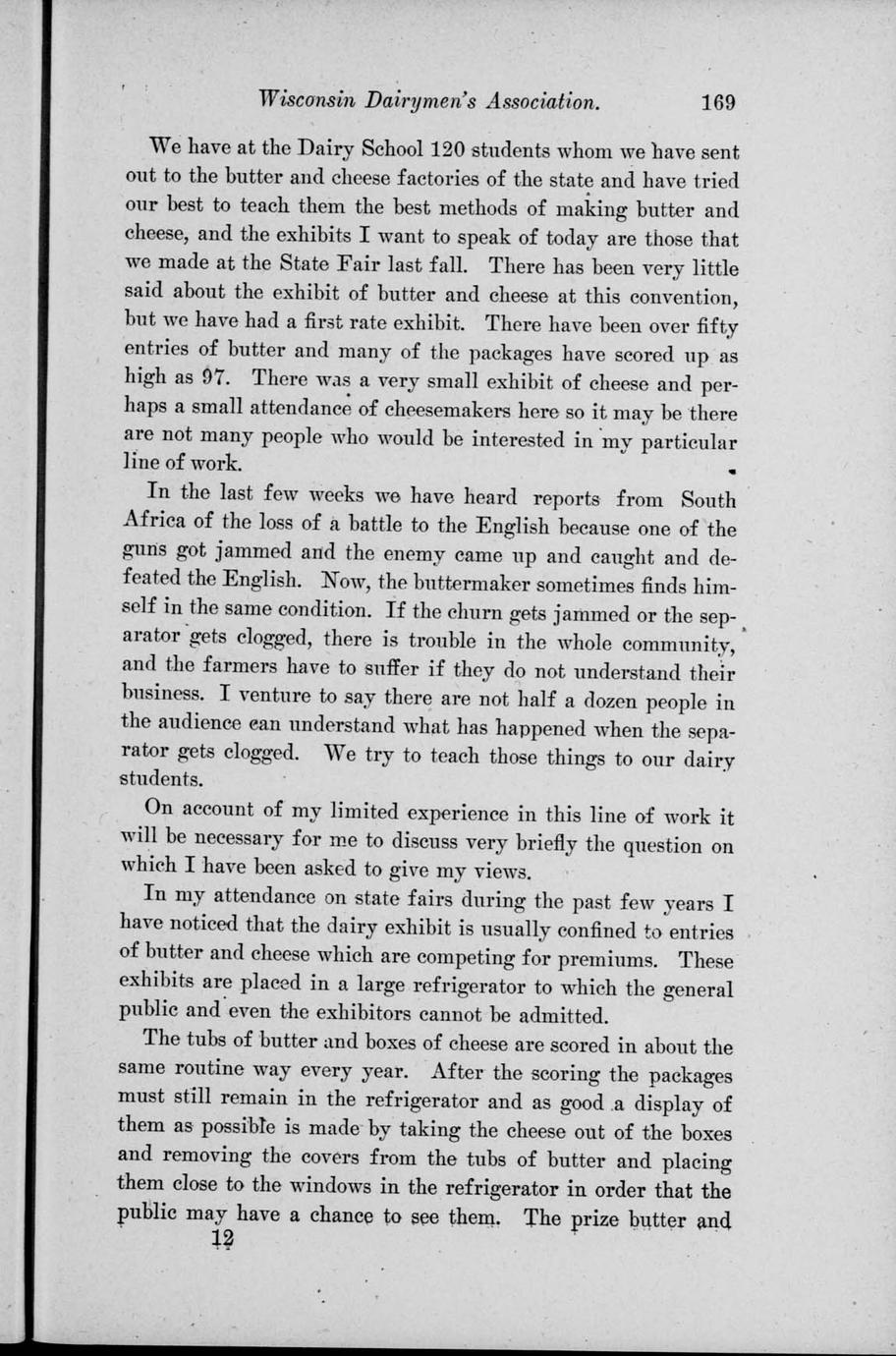 Wisconsin Dairymen's Association. 169

We have at the Dairy School 120 students whom we have sent out to the butter and cheese factories of the state and have tried our best to teach them the best methods of making butter and cheese, and the exhibits I want to speak of today are those that we made at the State Fair last fall. There has been very little said about the exhibit of butter and cheese at this convention, but we have had a first rate exhibit. There have been over fifty entries of butter and many of the packages have scored up as high as 97. There was a very small exhibit of cheese and perhaps a small attendance of cheesemakers here so it may be there are not many people who would be interested in my particular line of work.

In the last few weeks we have heard reports from South Africa of the loss of a battle to the English because one of the guns got jammed and the enemy came up and caught and defeated the English. Now, the buttermaker sometimes finds himself in the same condition. If the churn gets jammed or the separator gets clogged, there is trouble in the whole community, and the farmers have to suffer if they do not understand their business. I venture to say there are not half a dozen people in the audience can understand what has happened when the separator gets clogged. We try to teach those things to our dairy students.

On account of my limited experience in this line of work it will be necessary for me to discuss very briefly the question on which I have been asked to give my views.

In my attendance on state fairs during the past few years I have noticed that the dairy exhibit is usually confined to entries of butter and cheese which are competing for premiums. These exhibits are placed in a large refrigerator to which the general public and even the exhibitors cannot be admitted.

The tubs of butter and boxes of cheese are scored in about the same routine way every year. After the scoring the packages must still remain in the refrigerator and as good a display of them as possible is made by taking the cheese out of the boxes and removing the covers from the tubs of butter and placing them close to the windows in the refrigerator in order that the public may have a chance to see them. The prize butter and
12